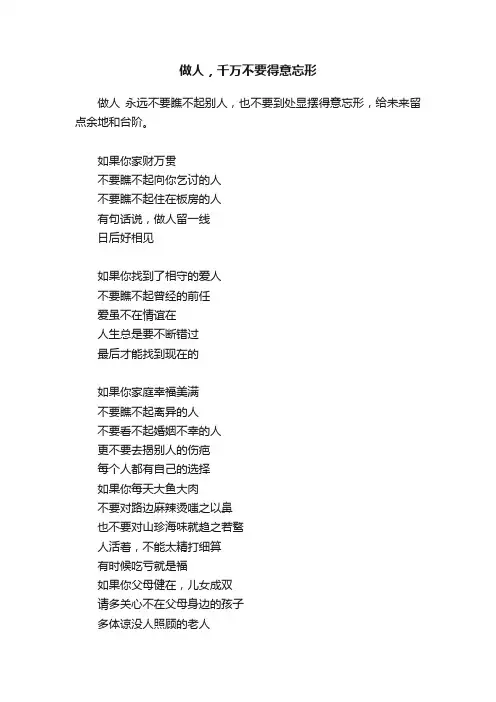 做人，千万不要得意忘形

做人 永远不要瞧不起别人，也不要到处显摆得意忘形，给未来留点余地和台阶。

如果你家财万贯
不要瞧不起向你乞讨的人
不要瞧不起住在板房的人
有句话说，做人留一线
日后好相见

如果你找到了相守的爱人
不要瞧不起曾经的前任
爱虽不在情谊在
人生总是要不断错过
最后才能找到现在的

如果你家庭幸福美满
不要瞧不起离异的人
不要看不起婚姻不幸的人
更不要去揭别人的伤疤
每个人都有自己的选择
如果你每天大鱼大肉
不要对路边麻辣烫嗤之以鼻
也不要对山珍海味就趋之若鹜
人活着，不能太精打细算
有时候吃亏就是福
如果你父母健在，儿女成双
请多关心不在父母身边的孩子
多体谅没人照顾的老人